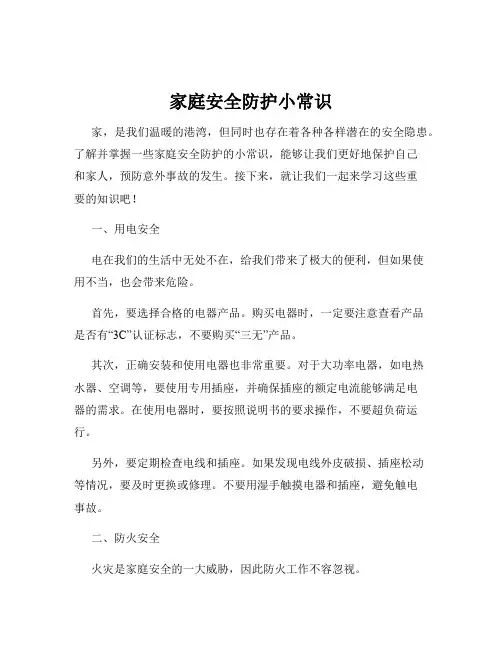 家庭安全防护小常识

家，是我们温暖的港湾，但同时也存在着各种各样潜在的安全隐患。了解并掌握一些家庭安全防护的小常识，能够让我们更好地保护自己和家人，预防意外事故的发生。接下来，就让我们一起来学习这些重要的知识吧！

一、用电安全

电在我们的生活中无处不在，给我们带来了极大的便利，但如果使用不当，也会带来危险。

首先，要选择合格的电器产品。购买电器时，一定要注意查看产品是否有“3C”认证标志，不要购买“三无”产品。

其次，正确安装和使用电器也非常重要。对于大功率电器，如电热水器、空调等，要使用专用插座，并确保插座的额定电流能够满足电器的需求。在使用电器时，要按照说明书的要求操作，不要超负荷运行。

另外，要定期检查电线和插座。如果发现电线外皮破损、插座松动等情况，要及时更换或修理。不要用湿手触摸电器和插座，避免触电事故。

二、防火安全

火灾是家庭安全的一大威胁，因此防火工作不容忽视。